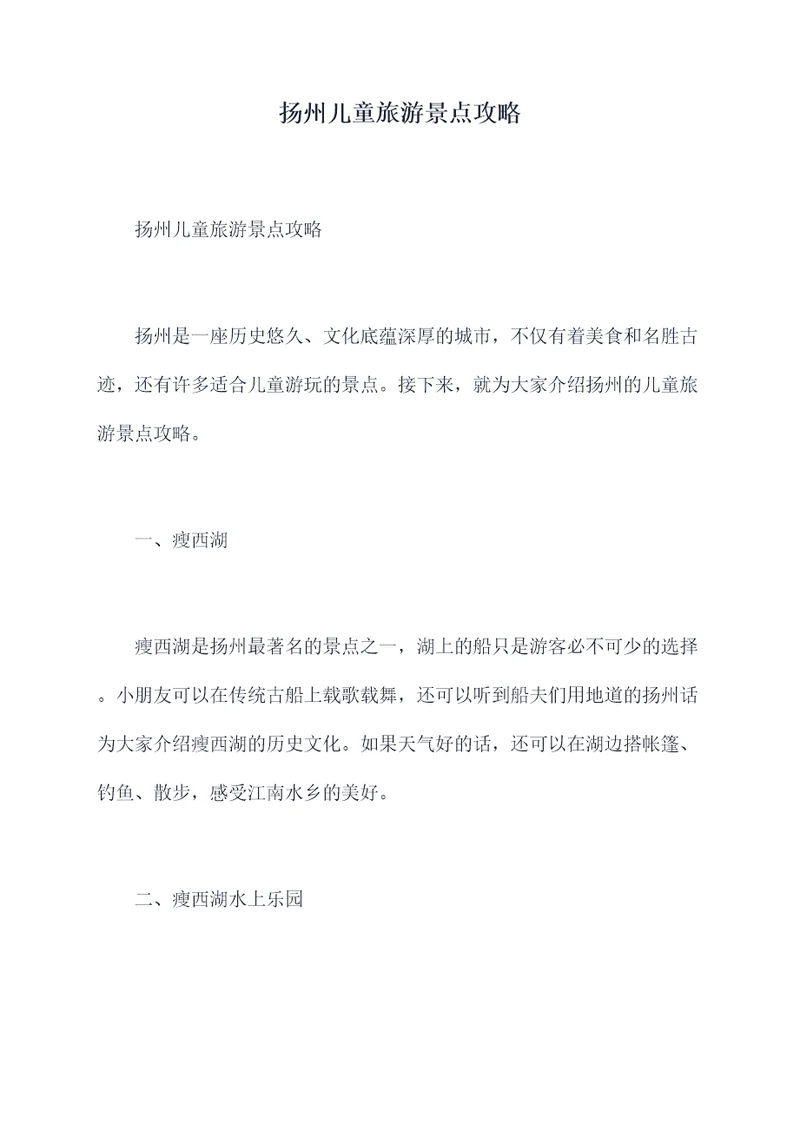 扬州儿童旅游景点攻略

扬州儿童旅游景点攻略

扬州是一座历史悠久、文化底蕴深厚的城市，不仅有着美食和名胜古迹，还有许多适合儿童游玩的景点。接下来，就为大家介绍扬州的儿童旅游景点攻略。

一、瘦西湖

瘦西湖是扬州最著名的景点之一，湖上的船只是游客必不可少的选择。小朋友可以在传统古船上载歌载舞，还可以听到船夫们用地道的扬州话为大家介绍瘦西湖的历史文化。如果天气好的话，还可以在湖边搭帐篷、钓鱼、散步，感受江南水乡的美好。

二、瘦西湖水上乐园